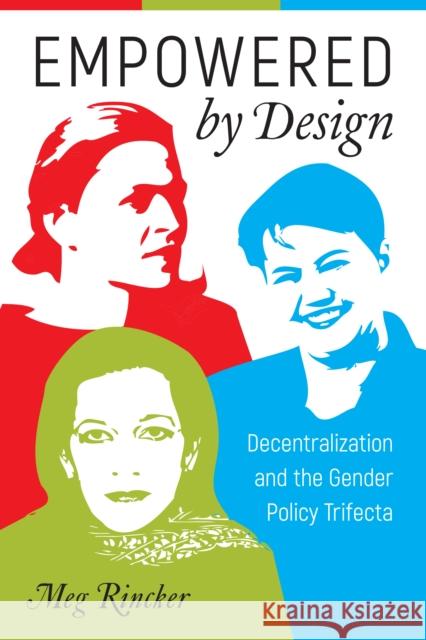 EMPOWERED
by Design

Decentralization and the Gender Policy Trifecta

Meg Rincker